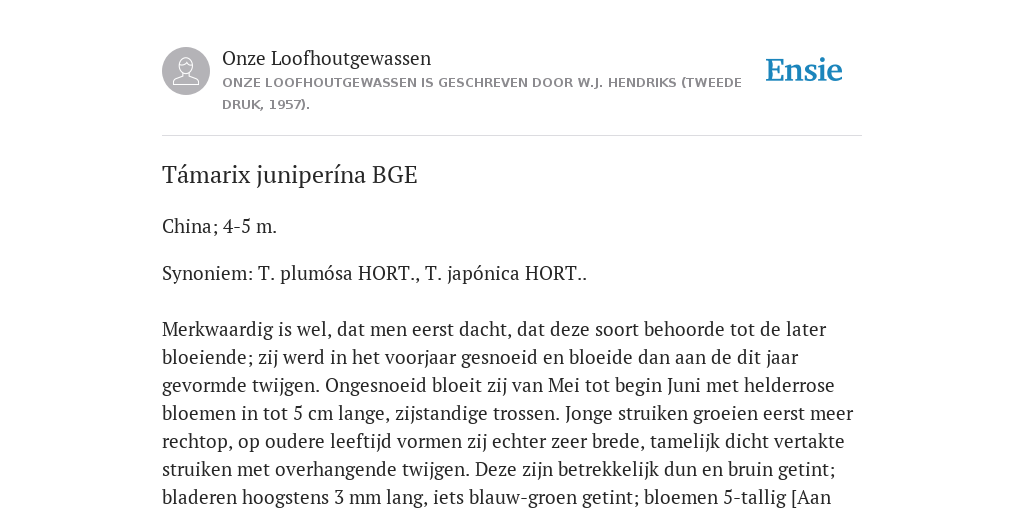 Onze Loofhoutgewassen
ONZE LOOFHOUTGEWASSEN IS GESCHREVEN DOOR W.J. HENDRIKS (TWEEDE DRUK, 1957).

Ensie

Támarix juniperína BGE

China; 4-5 m.

Synoniem: T. plumósa HORT., T. japónica HORT..

Merkwaardig is wel, dat men eerst dacht, dat deze soort behoorde tot de later bloeiende; zij werd in het voorjaar gesnoeid en bloeide dan aan de dit jaar gevormde twijgen. Ongesnoeid bloeit zij van Mei tot begin Juni met helderrose bloemen in tot 5 cm lange, zijstandige trossen. Jonge struiken groeien eerst meer rechtop, op oudere leeftijd vormen zij echter zeer brede, tamelijk dicht vertakte struiken met overhangende twijgen. Deze zijn betrekkelijk dun en bruin getint; bladeren hoogstens 3 mm lang, iets blauw-groen getint; bloemen 5-tallig [Aan